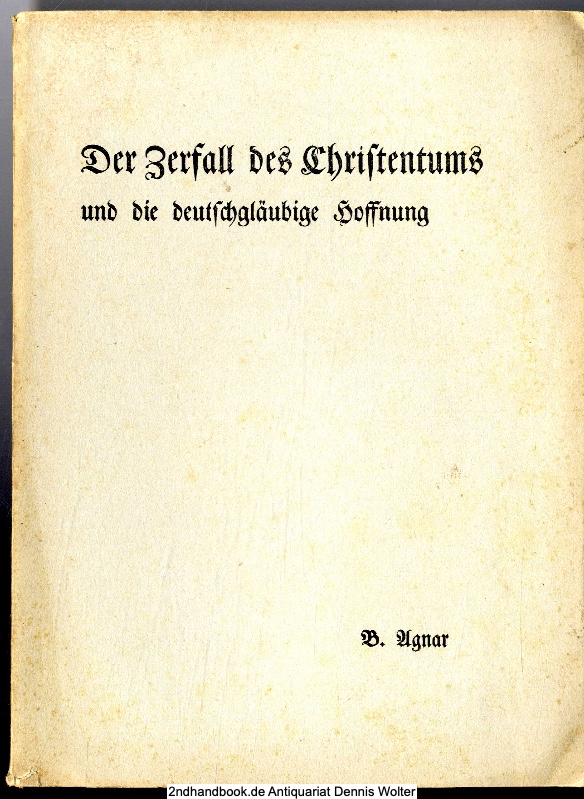 Der Zerfall des Christentums
und die deutschgläubige Hoffnung

B. Agnar

2ndhandbook.de Antiquariat Dennis Wolter